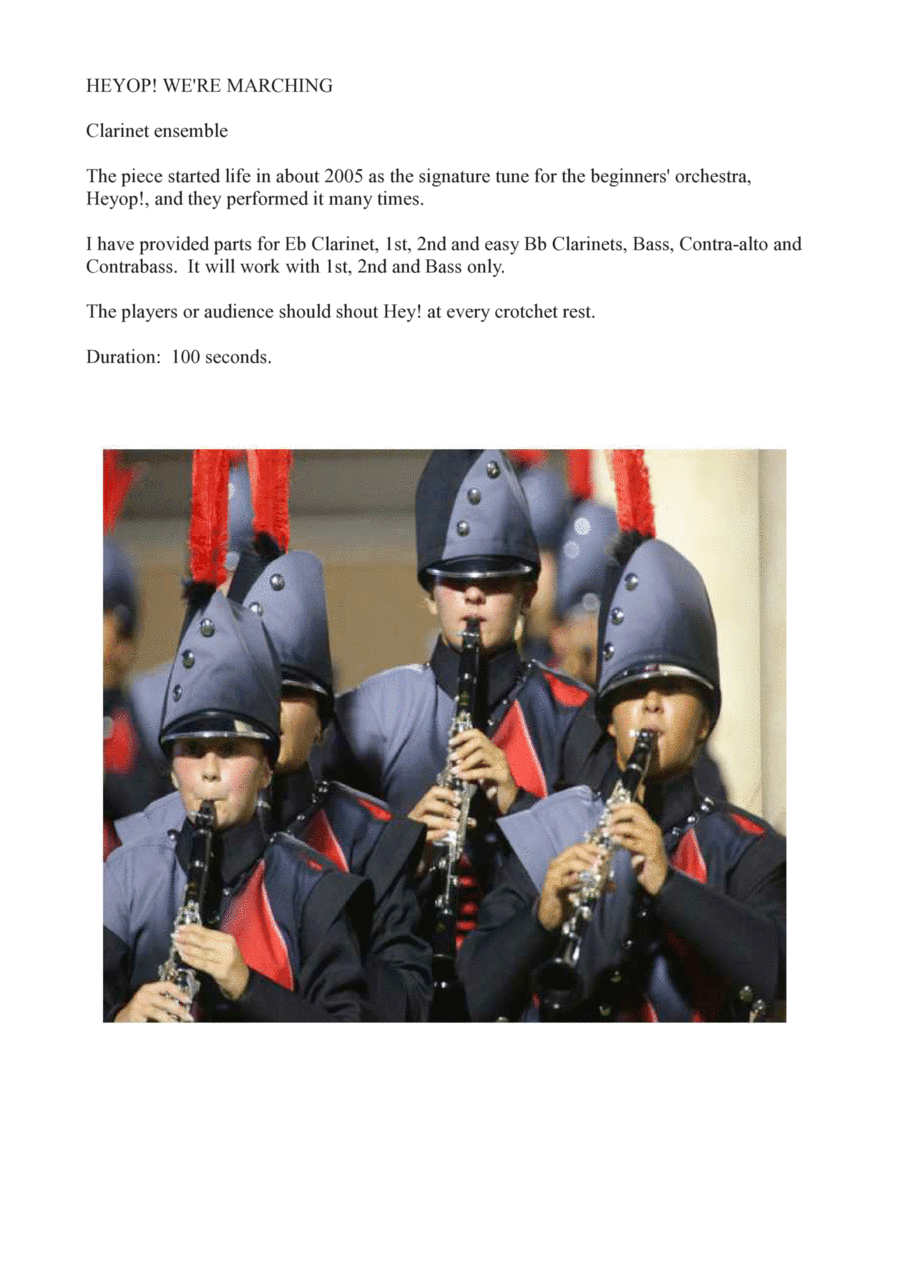 HEYOP! WE'RE MARCHING

Clarinet ensemble

The piece started life in about 2005 as the signature tune for the beginners' orchestra, Heyop!, and they performed it many times.

I have provided parts for Eb Clarinet, 1st, 2nd and easy Bb Clarinets, Bass, Contra-alto and Contrabass. It will work with 1st, 2nd and Bass only.

The players or audience should shout Hey! at every crotchet rest.

Duration: 100 seconds.